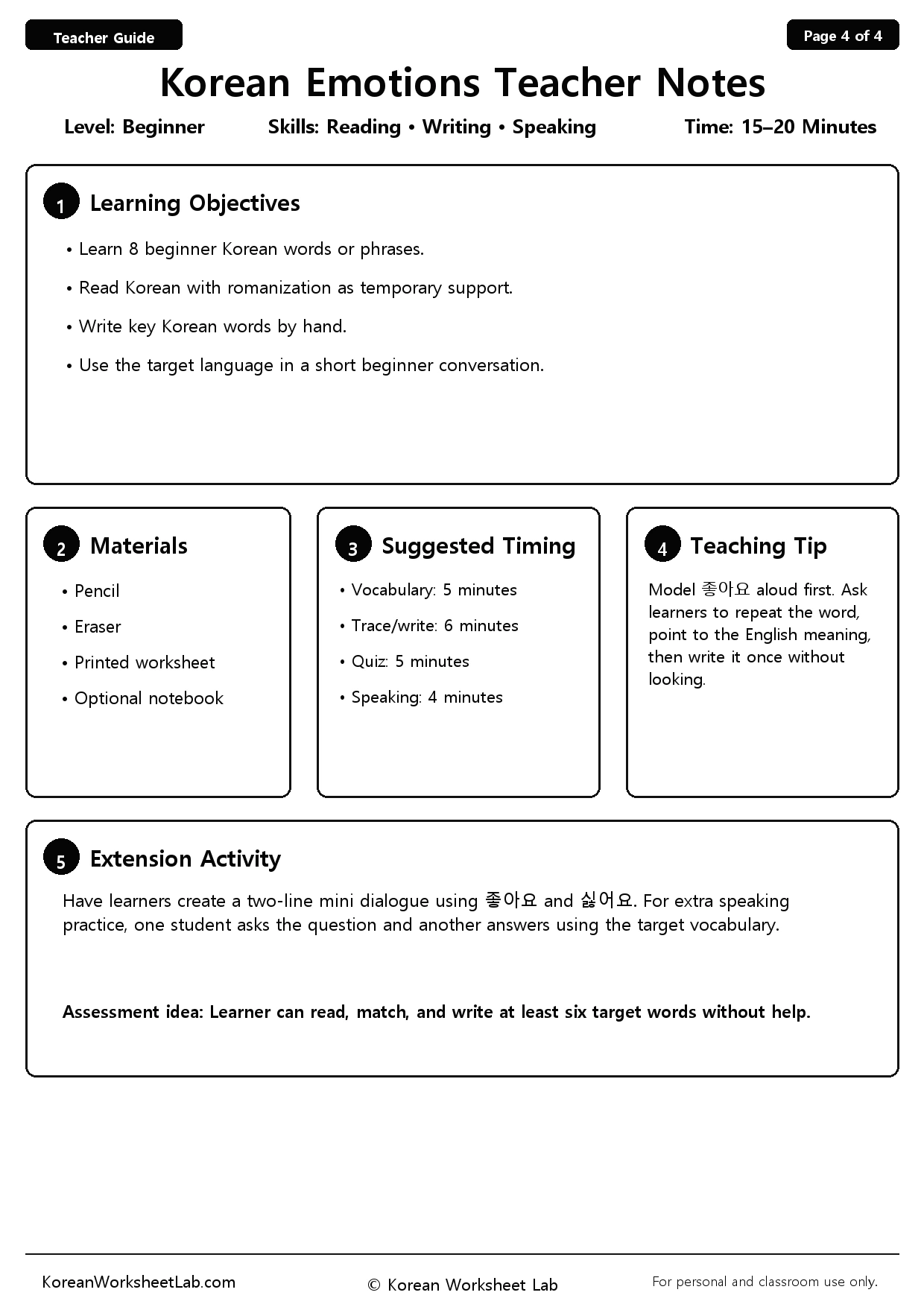 Teacher Guide

Page 4 of 4

Korean Emotions Teacher Notes

Level: Beginner Skills: Reading • Writing • Speaking Time: 15–20 Minutes

1 Learning Objectives

• Learn 8 beginner Korean words or phrases.

• Read Korean with romanization as temporary support.

• Write key Korean words by hand.

• Use the target language in a short beginner conversation.

2 Materials

• Pencil

• Eraser

• Printed worksheet

• Optional notebook

3 Suggested Timing

• Vocabulary: 5 minutes

• Trace/write: 6 minutes

• Quiz: 5 minutes

• Speaking: 4 minutes

4 Teaching Tip

Model 좋아요 aloud first. Ask learners to repeat the word, point to the English meaning, then write it once without looking.

5 Extension Activity

Have learners create a two-line mini dialogue using 좋아요 and 싫어요. For extra speaking practice, one student asks the question and another answers using the target vocabulary.

Assessment idea: Learner can read, match, and write at least six target words without help.

KoreanWorksheetLab.com

© Korean Worksheet Lab

For personal and classroom use only.